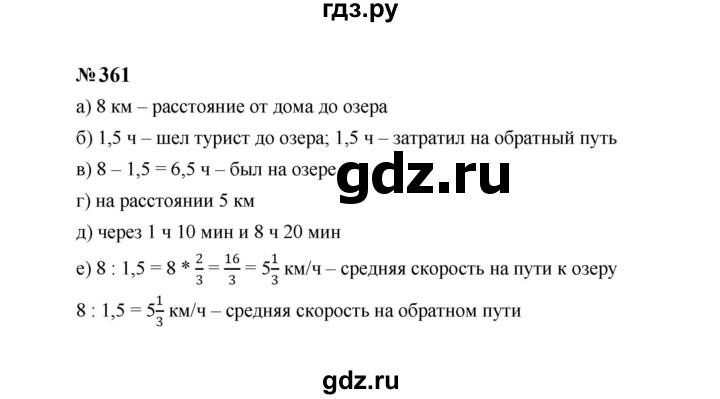 гдз.ру

№ 361

а) 8 км – расстояние от дома до озера

б) 1,5 ч – шел турист до озера; 1,5 ч – затратил на обратный путь

в) 8 – 1,5 = 6,5 ч – был на озере

gdz.ru

г) на расстоянии 5 км

д) через 1 ч 10 мин и 8 ч 20 мин

е) $8 : 1,5 = 8 * \frac{2}{3} = \frac{16}{3} = 5\frac{1}{3}$ км/ч – средняя скорость на пути к озеру

$8 : 1,5 = 5\frac{1}{3}$ км/ч – средняя скорость на обратном пути

gdz.ru